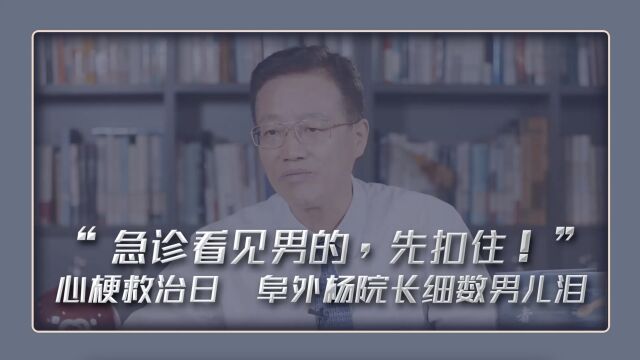 “急诊看见男的，先扣住！”
心梗救治日　阜外杨院长细数男儿泪